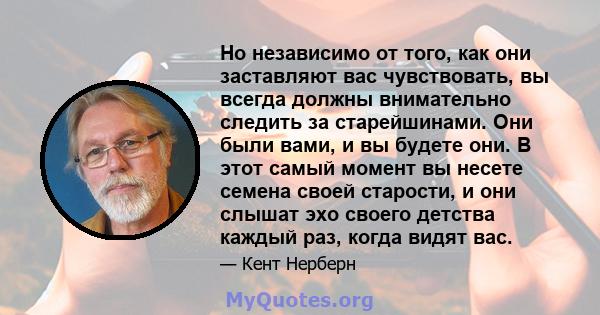 Но независимо от того, как они заставляют вас чувствовать, вы всегда должны внимательно следить за старейшинами. Они были вами, и вы будете они. В этот самый момент вы несете семена своей старости, и они слышат эхо своего детства каждый раз, когда видят вас.

— Кент Нерберн

MyQuotes.org